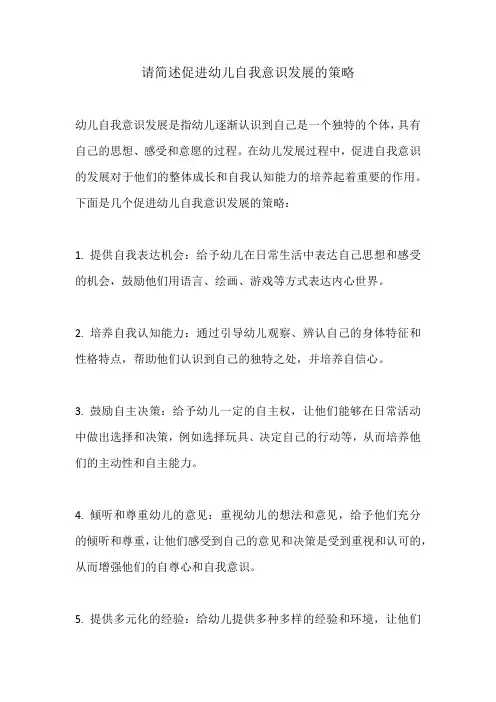 请简述促进幼儿自我意识发展的策略

幼儿自我意识发展是指幼儿逐渐认识到自己是一个独特的个体，具有自己的思想、感受和意愿的过程。在幼儿发展过程中，促进自我意识的发展对于他们的整体成长和自我认知能力的培养起着重要的作用。下面是几个促进幼儿自我意识发展的策略：

1. 提供自我表达机会：给予幼儿在日常生活中表达自己思想和感受的机会，鼓励他们用语言、绘画、游戏等方式表达内心世界。

2. 培养自我认知能力：通过引导幼儿观察、辨认自己的身体特征和性格特点，帮助他们认识到自己的独特之处，并培养自信心。

3. 鼓励自主决策：给予幼儿一定的自主权，让他们能够在日常活动中做出选择和决策，例如选择玩具、决定自己的行动等，从而培养他们的主动性和自主能力。

4. 倾听和尊重幼儿的意见：重视幼儿的想法和意见，给予他们充分的倾听和尊重，让他们感受到自己的意见和决策是受到重视和认可的，从而增强他们的自尊心和自我意识。

5. 提供多元化的经验：给幼儿提供多种多样的经验和环境，让他们